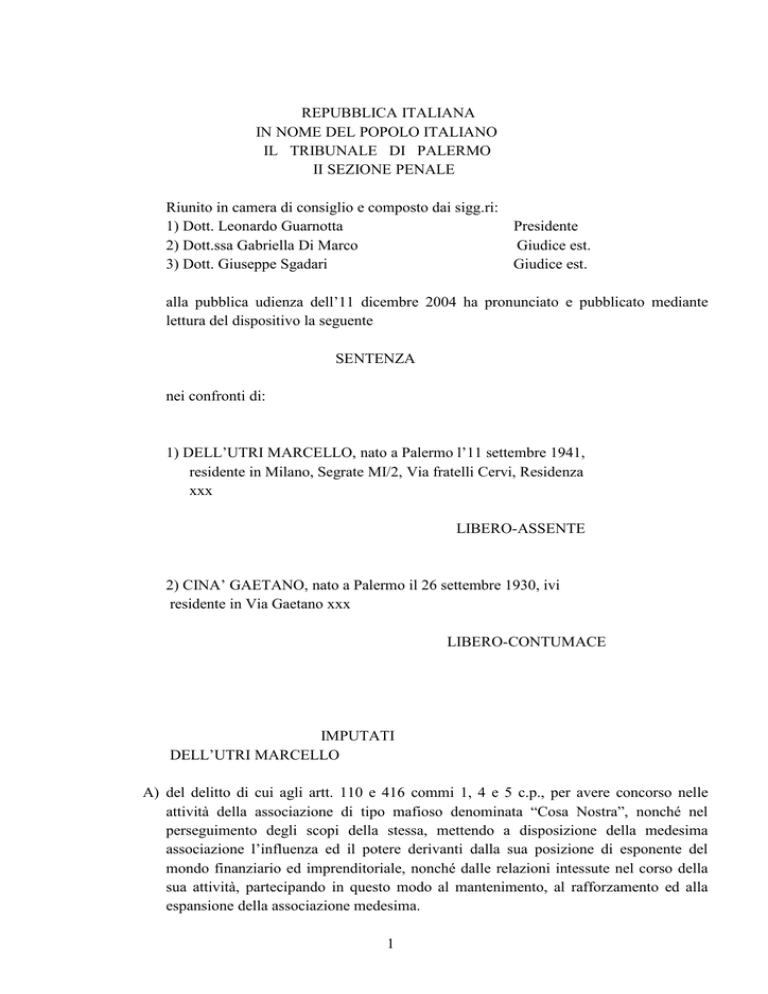 REPUBBLICA ITALIANA
IN NOME DEL POPOLO ITALIANO
IL TRIBUNALE DI PALERMO
II SEZIONE PENALE

Riunito in camera di consiglio e composto dai sigg.ri:
1) Dott. Leonardo Guarnotta Presidente
2) Dott.ssa Gabriella Di Marco Giudice est.
3) Dott. Giuseppe Sgadari Giudice est.

alla pubblica udienza dell'11 dicembre 2004 ha pronunciato e pubblicato mediante lettura del dispositivo la seguente

SENTENZA

nei confronti di:

1) DELL'UTRI MARCELLO, nato a Palermo l'11 settembre 1941, residente in Milano, Segrate MI/2, Via fratelli Cervi, Residenza xxx

LIBERO-ASSENTE

2) CINA' GAETANO, nato a Palermo il 26 settembre 1930, ivi residente in Via Gaetano xxx

LIBERO-CONTUMACE

IMPUTATI
DELL'UTRI MARCELLO

A) del delitto di cui agli artt. 110 e 416 commi 1, 4 e 5 c.p., per avere concorso nelle attività della associazione di tipo mafioso denominata "Cosa Nostra", nonché nel perseguimento degli scopi della stessa, mettendo a disposizione della medesima associazione l'influenza ed il potere derivanti dalla sua posizione di esponente del mondo finanziario ed imprenditoriale, nonché dalle relazioni intessute nel corso della sua attività, partecipando in questo modo al mantenimento, al rafforzamento ed alla espansione della associazione medesima.

1